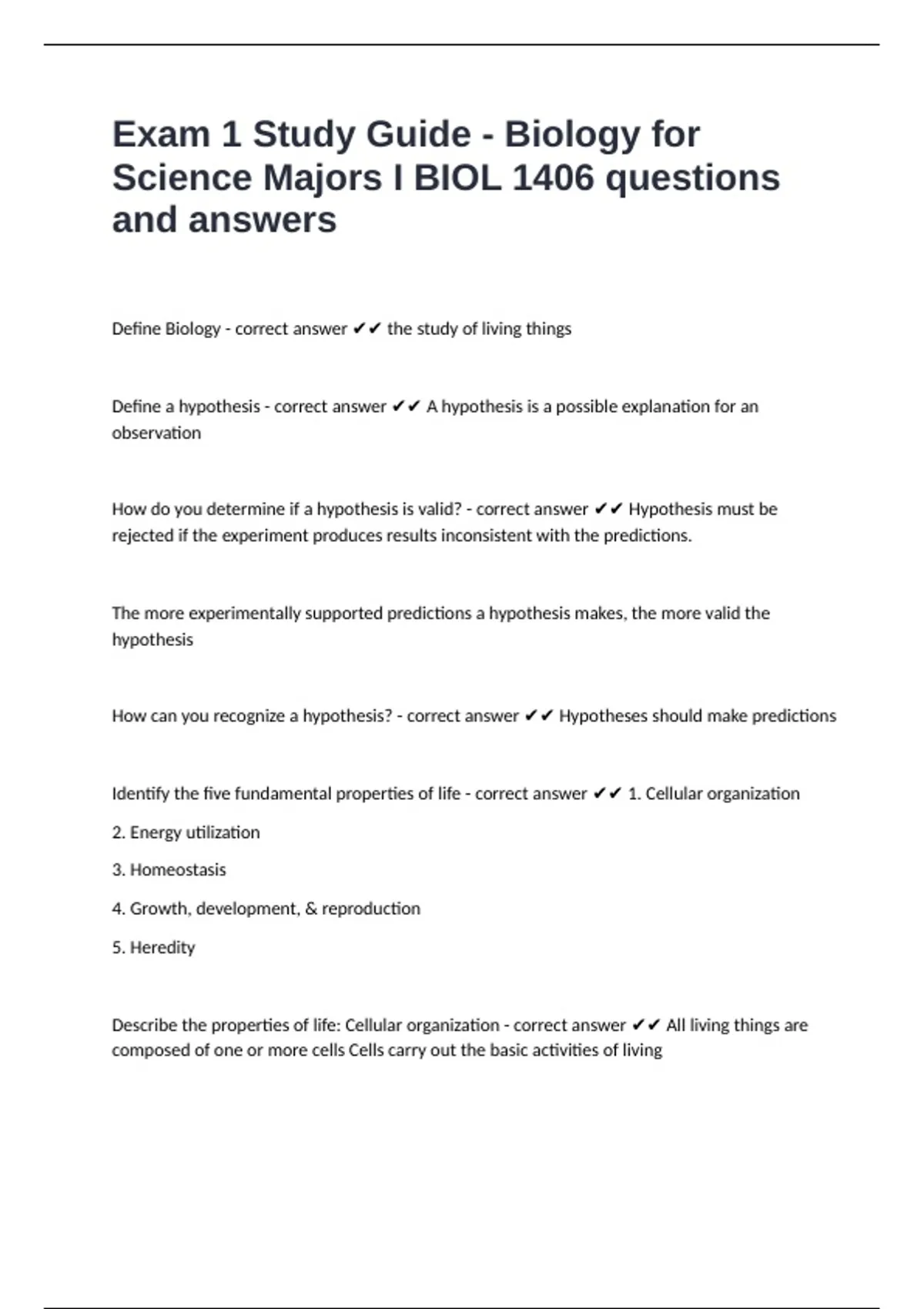 Exam 1 Study Guide - Biology for Science Majors I BIOL 1406 questions and answers

Define Biology - correct answer ✔✔ the study of living things

Define a hypothesis - correct answer ✔✔ A hypothesis is a possible explanation for an observation

How do you determine if a hypothesis is valid? - correct answer ✔✔ Hypothesis must be rejected if the experiment produces results inconsistent with the predictions.

The more experimentally supported predictions a hypothesis makes, the more valid the hypothesis

How can you recognize a hypothesis? - correct answer ✔✔ Hypotheses should make predictions

Identify the five fundamental properties of life - correct answer ✔✔ 1. Cellular organization

2. Energy utilization

3. Homeostasis

4. Growth, development, & reproduction

5. Heredity

Describe the properties of life: Cellular organization - correct answer ✔✔ All living things are composed of one or more cells Cells carry out the basic activities of living